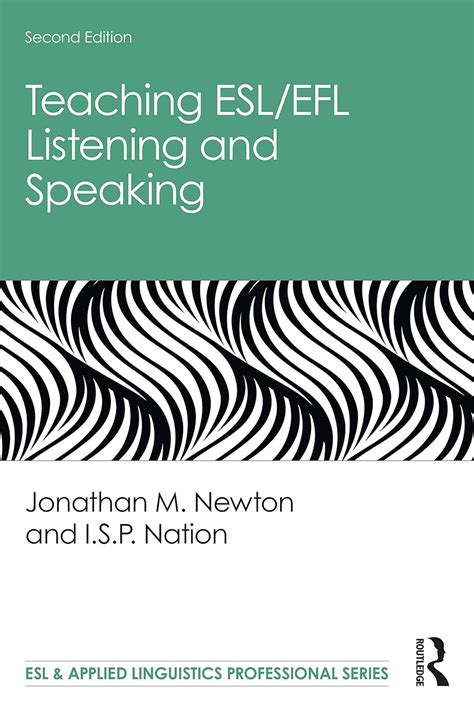 Second Edition

Teaching ESL/EFL Listening and Speaking

Jonathan M. Newton and I.S.P. Nation

ESL & APPLIED LINGUISTICS PROFESSIONAL SERIES

ROUTLEDGE